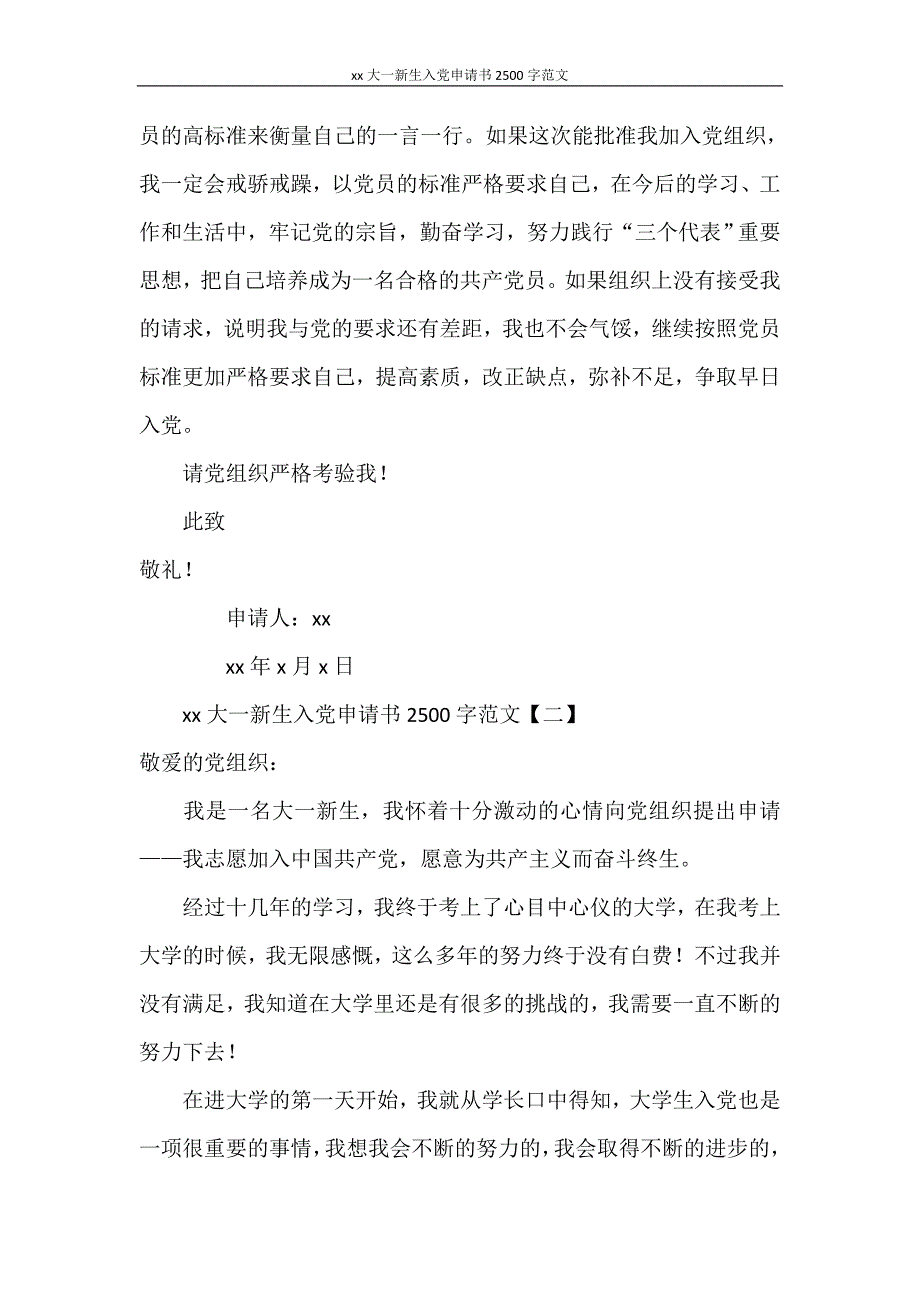 xx 大一新生入党申请书 2500 字范文

员的高标准来衡量自己的一言一行。如果这次能批准我加入党组织，我一定会戒骄戒躁，以党员的标准严格要求自己，在今后的学习、工作和生活中，牢记党的宗旨，勤奋学习，努力践行“三个代表”重要思想，把自己培养成为一名合格的共产党员。如果组织上没有接受我的请求，说明我与党的要求还有差距，我也不会气馁，继续按照党员标准更加严格要求自己，提高素质，改正缺点，弥补不足，争取早日入党。

请党组织严格考验我！

此致

敬礼！

申请人：xx

xx 年 x 月 x 日

xx 大一新生入党申请书 2500 字范文【二】

敬爱的党组织：

我是一名大一新生，我怀着十分激动的心情向党组织提出申请——我志愿加入中国共产党，愿意为共产主义而奋斗终生。

经过十几年的学习，我终于考上了心目中心仪的大学，在我考上大学的时候，我无限感慨，这么多年的努力终于没有白费！不过我并没有满足，我知道在大学里还是有很多的挑战的，我需要一直不断的努力下去！

在进大学的第一天开始，我就从学长口中得知，大学生入党也是一项很重要的事情，我想我会不断的努力的，我会取得不断的进步的，